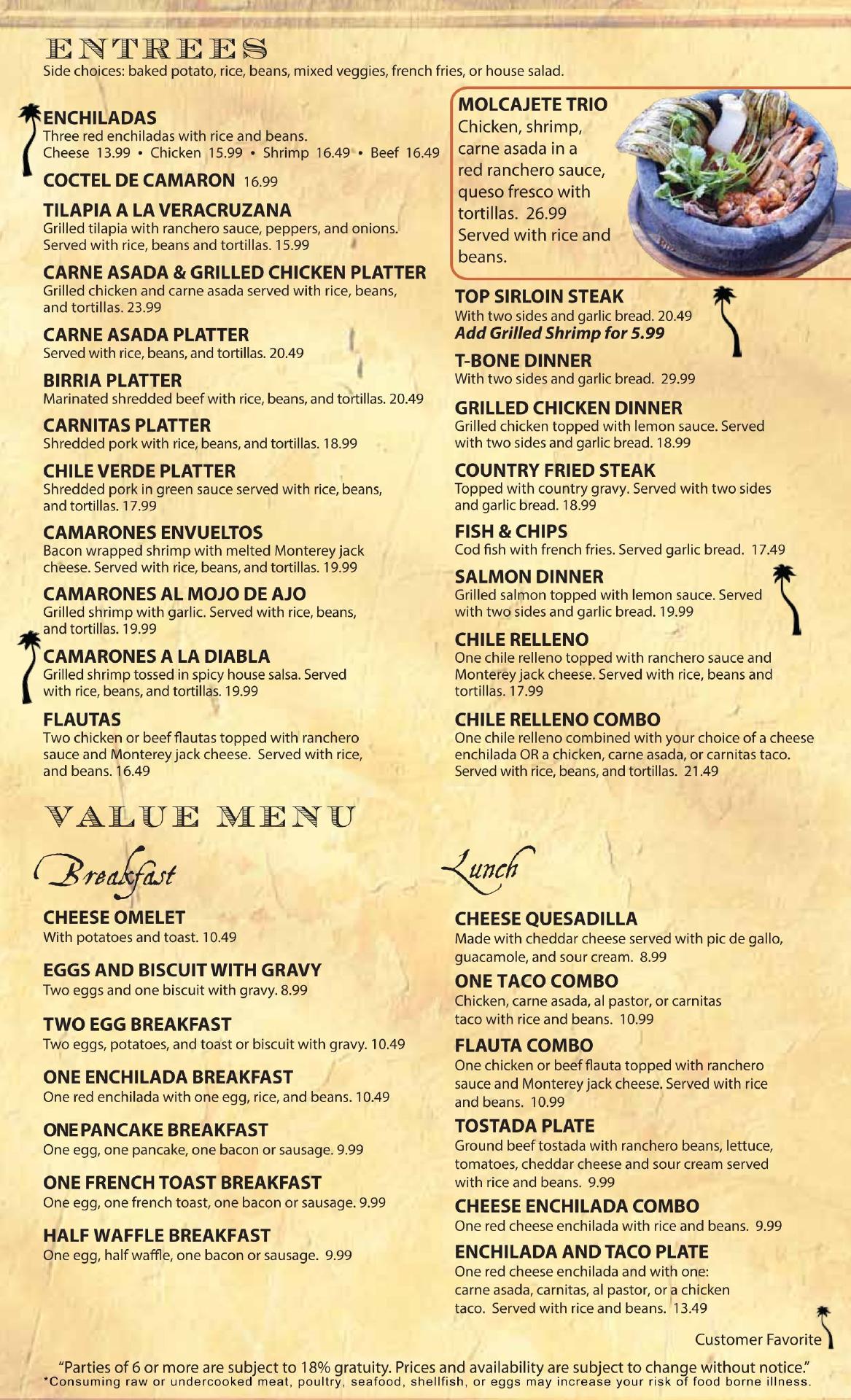 ENTREES
Side choices: baked potato, rice, beans, mixed veggies, french fries, or house salad.

ENCHILADAS
Three red enchiladas with rice and beans.
Cheese 13.99 • Chicken 15.99 • Shrimp 16.49 • Beef 16.49

COCTEL DE CAMARON 16.99

TILAPIA A LA VERACRUZANA
Grilled tilapia with ranchero sauce, peppers, and onions. Served with rice, beans and tortillas. 15.99

CARNE ASADA & GRILLED CHICKEN PLATTER
Grilled chicken and carne asada served with rice, beans, and tortillas. 23.99

CARNE ASADA PLATTER
Served with rice, beans, and tortillas. 20.49

BIRRIA PLATTER
Marinated shredded beef with rice, beans, and tortillas. 20.49

CARNITAS PLATTER
Shredded pork with rice, beans, and tortillas. 18.99

CHILE VERDE PLATTER
Shredded pork in green sauce served with rice, beans, and tortillas. 17.99

CAMARONES ENVUELTOS
Bacon wrapped shrimp with melted Monterey jack cheese. Served with rice, beans, and tortillas. 19.99

CAMARONES AL MOJO DE AJO
Grilled shrimp with garlic. Served with rice, beans, and tortillas. 19.99

CAMARONES A LA DIABLA
Grilled shrimp tossed in spicy house salsa. Served with rice, beans, and tortillas. 19.99

FLAUTAS
Two chicken or beef flautas topped with ranchero sauce and Monterey jack cheese. Served with rice, and beans. 16.49

MOLCAJETE TRIO
Chicken, shrimp, carne asada in a red ranchero sauce, queso fresco with tortillas. 26.99
Served with rice and beans.

TOP SIRLOIN STEAK
With two sides and garlic bread. 20.49
Add Grilled Shrimp for 5.99

T-BONE DINNER
With two sides and garlic bread. 29.99

GRILLED CHICKEN DINNER
Grilled chicken topped with lemon sauce. Served with two sides and garlic bread. 18.99

COUNTRY FRIED STEAK
Topped with country gravy. Served with two sides and garlic bread. 18.99

FISH & CHIPS
Cod fish with french fries. Served garlic bread. 17.49

SALMON DINNER
Grilled salmon topped with lemon sauce. Served with two sides and garlic bread. 19.99

CHILE RELLENO
One chile relleno topped with ranchero sauce and Monterey jack cheese. Served with rice, beans and tortillas. 17.99

CHILE RELLENO COMBO
One chile relleno combined with your choice of a cheese enchilada OR a chicken, carne asada, or carnitas taco. Served with rice, beans, and tortillas. 21.49

VALUE MENU

Breakfast

CHEESE OMELET
With potatoes and toast. 10.49

EGGS AND BISCUIT WITH GRAVY
Two eggs and one biscuit with gravy. 8.99

TWO EGG BREAKFAST
Two eggs, potatoes, and toast or biscuit with gravy. 10.49

ONE ENCHILADA BREAKFAST
One red enchilada with one egg, rice, and beans. 10.49

ONE PANCAKE BREAKFAST
One egg, one pancake, one bacon or sausage. 9.99

ONE FRENCH TOAST BREAKFAST
One egg, one french toast, one bacon or sausage. 9.99

HALF WAFFLE BREAKFAST
One egg, half waffle, one bacon or sausage. 9.99

Lunch

CHEESE QUESADILLA
Made with cheddar cheese served with pic de gallo, guacamole, and sour cream. 8.99

ONE TACO COMBO
Chicken, carne asada, al pastor, or carnitas taco with rice and beans. 10.99

FLAUTA COMBO
One chicken or beef flauta topped with ranchero sauce and Monterey jack cheese. Served with rice and beans. 10.99

TOSTADA PLATE
Ground beef tostada with ranchero beans, lettuce, tomatoes, cheddar cheese and sour cream served with rice and beans. 9.99

CHEESE ENCHILADA COMBO
One red cheese enchilada with rice and beans. 9.99

ENCHILADA AND TACO PLATE
One red cheese enchilada and with one: carne asada, carnitas, al pastor, or a chicken taco. Served with rice and beans. 13.49

Customer Favorite

"Parties of 6 or more are subject to 18% gratuity. Prices and availability are subject to change without notice."
*Consuming raw or undercooked meat, poultry, seafood, shellfish, or eggs may increase your risk of food borne illness.